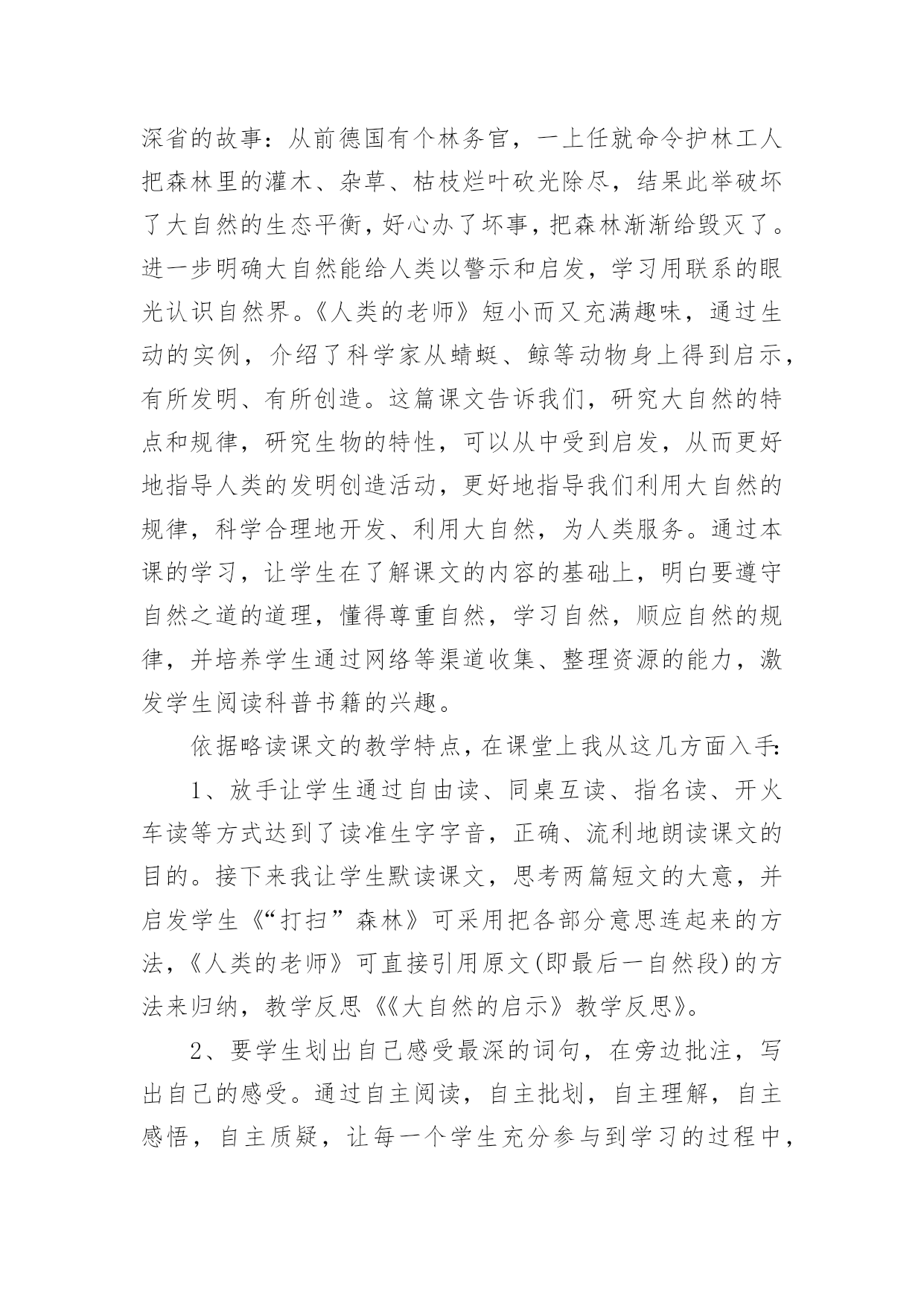 深省的故事：从前德国有个林务官，一上任就命令护林工人把森林里的灌木、杂草、枯枝烂叶砍光除尽，结果此举破坏了大自然的生态平衡，好心办了坏事，把森林渐渐给毁灭了。进一步明确大自然能给人类以警示和启发，学习用联系的眼光认识自然界。《人类的老师》短小而又充满趣味，通过生动的实例，介绍了科学家从蜻蜓、鲸等动物身上得到启示，有所发明、有所创造。这篇课文告诉我们，研究大自然的特点和规律，研究生物的特性，可以从中受到启发，从而更好地指导人类的发明创造活动，更好地指导我们利用大自然的规律，科学合理地开发、利用大自然，为人类服务。通过本课的学习，让学生在了解课文的内容的基础上，明白要遵守自然之道的道理，懂得尊重自然，学习自然，顺应自然的规律，并培养学生通过网络等渠道收集、整理资源的能力，激发学生阅读科普书籍的兴趣。

依据略读课文的教学特点，在课堂上我从这几方面入手:

1、放手让学生通过自由读、同桌互读、指名读、开火车读等方式达到了读准生字字音，正确、流利地朗读课文的目的。接下来我让学生默读课文，思考两篇短文的大意，并启发学生《“打扫”森林》可采用把各部分意思连起来的方法，《人类的老师》可直接引用原文(即最后一自然段)的方法来归纳，教学反思《《大自然的启示》教学反思》。

2、要学生划出自己感受最深的词句，在旁边批注，写出自己的感受。通过自主阅读，自主批划，自主理解，自主感悟，自主质疑，让每一个学生充分参与到学习的过程中，